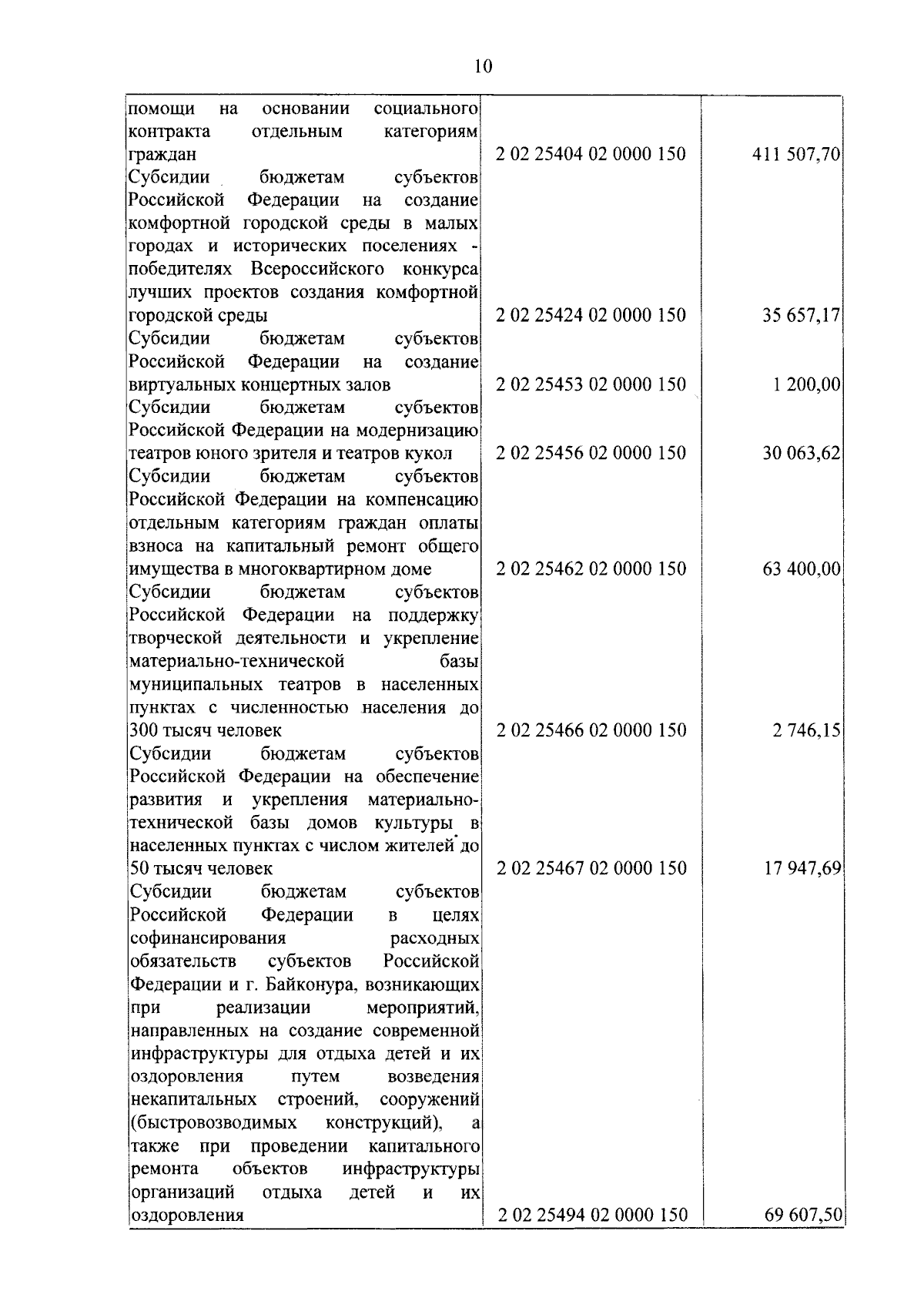 10

| | | |
|---|---|---|
| помощи на основании социального контракта отдельным категориям граждан | 2 02 25404 02 0000 150 | 411 507,70 |
| Субсидии бюджетам субъектов Российской Федерации на создание комфортной городской среды в малых городах и исторических поселениях - победителях Всероссийского конкурса лучших проектов создания комфортной городской среды | 2 02 25424 02 0000 150 | 35 657,17 |
| Субсидии бюджетам субъектов Российской Федерации на создание виртуальных концертных залов | 2 02 25453 02 0000 150 | 1 200,00 |
| Субсидии бюджетам субъектов Российской Федерации на модернизацию театров юного зрителя и театров кукол | 2 02 25456 02 0000 150 | 30 063,62 |
| Субсидии бюджетам субъектов Российской Федерации на компенсацию отдельным категориям граждан оплаты взноса на капитальный ремонт общего имущества в многоквартирном доме | 2 02 25462 02 0000 150 | 63 400,00 |
| Субсидии бюджетам субъектов Российской Федерации на поддержку творческой деятельности и укрепление материально-технической базы муниципальных театров в населенных пунктах с численностью населения до 300 тысяч человек | 2 02 25466 02 0000 150 | 2 746,15 |
| Субсидии бюджетам субъектов Российской Федерации на обеспечение развития и укрепления материально-технической базы домов культуры в населенных пунктах с числом жителей до 50 тысяч человек | 2 02 25467 02 0000 150 | 17 947,69 |
| Субсидии бюджетам субъектов Российской Федерации в целях софинансирования расходных обязательств субъектов Российской Федерации и г. Байконура, возникающих при реализации мероприятий, направленных на создание современной инфраструктуры для отдыха детей и их оздоровления путем возведения некапитальных строений, сооружений (быстровозводимых конструкций), а также при проведении капитального ремонта объектов инфраструктуры организаций отдыха детей и их оздоровления | 2 02 25494 02 0000 150 | 69 607,50 |